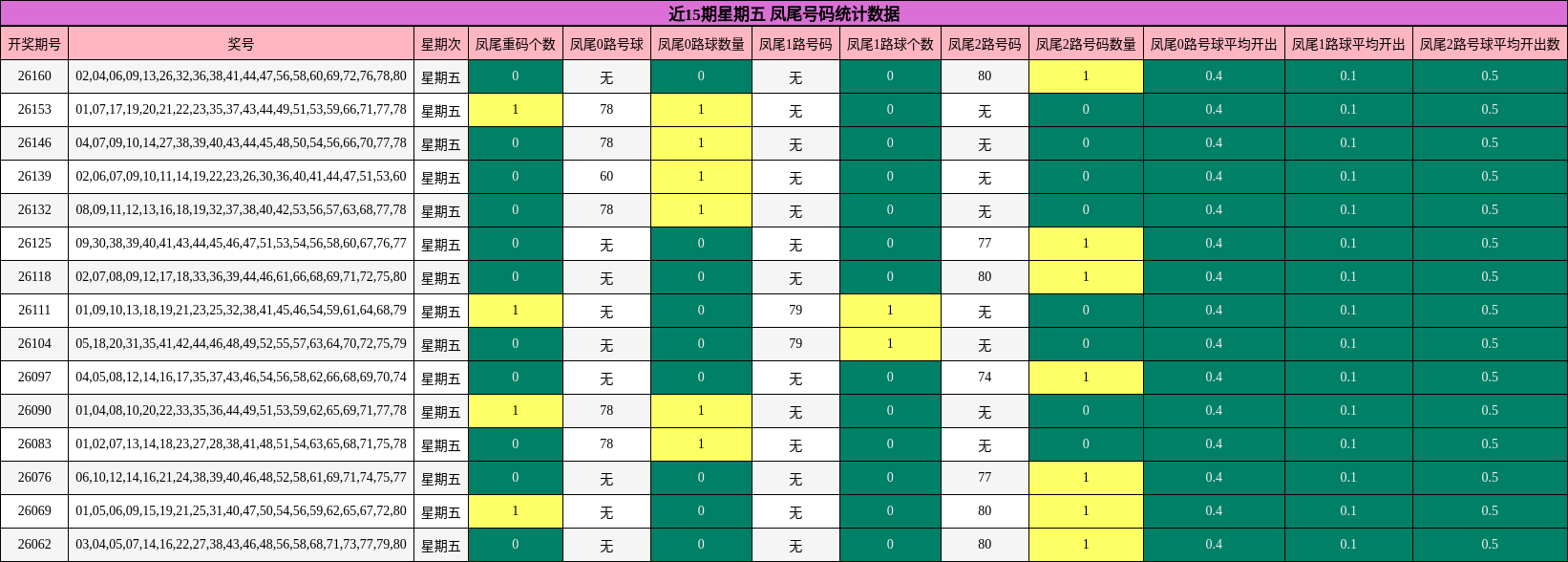 近15期星期五 凤尾号码统计数据

| 开奖期号 | 奖号 | 星期次 | 凤尾重码个数 | 凤尾0路号球 | 凤尾0路球数量 | 凤尾1路号码 | 凤尾1路球个数 | 凤尾2路号码 | 凤尾2路号码数量 | 凤尾0路号球平均开出 | 凤尾1路球平均开出 | 凤尾2路号球平均开出数 |
|---|---|---|---|---|---|---|---|---|---|---|---|---|
| 26160 | 02,04,06,09,13,26,32,36,38,41,44,47,56,58,60,69,72,76,78,80 | 星期五 | 0 | 无 | 0 | 无 | 0 | 80 | 1 | 0.4 | 0.1 | 0.5 |
| 26153 | 01,07,17,19,20,21,22,23,35,37,43,44,49,51,53,59,66,71,77,78 | 星期五 | 1 | 78 | 1 | 无 | 0 | 无 | 0 | 0.4 | 0.1 | 0.5 |
| 26146 | 04,07,09,10,14,27,38,39,40,43,44,45,48,50,54,56,66,70,77,78 | 星期五 | 0 | 78 | 1 | 无 | 0 | 无 | 0 | 0.4 | 0.1 | 0.5 |
| 26139 | 02,06,07,09,10,11,14,19,22,23,26,30,36,40,41,44,47,51,53,60 | 星期五 | 0 | 60 | 1 | 无 | 0 | 无 | 0 | 0.4 | 0.1 | 0.5 |
| 26132 | 08,09,11,12,13,16,18,19,32,37,38,40,42,53,56,57,63,68,77,78 | 星期五 | 0 | 78 | 1 | 无 | 0 | 无 | 0 | 0.4 | 0.1 | 0.5 |
| 26125 | 09,30,38,39,40,41,43,44,45,46,47,51,53,54,56,58,60,67,76,77 | 星期五 | 0 | 无 | 0 | 无 | 0 | 77 | 1 | 0.4 | 0.1 | 0.5 |
| 26118 | 02,07,08,09,12,17,18,33,36,39,44,46,61,66,68,69,71,72,75,80 | 星期五 | 0 | 无 | 0 | 无 | 0 | 80 | 1 | 0.4 | 0.1 | 0.5 |
| 26111 | 01,09,10,13,18,19,21,23,25,32,38,41,45,46,54,59,61,64,68,79 | 星期五 | 1 | 无 | 0 | 79 | 1 | 无 | 0 | 0.4 | 0.1 | 0.5 |
| 26104 | 05,18,20,31,35,41,42,44,46,48,49,52,55,57,63,64,70,72,75,79 | 星期五 | 0 | 无 | 0 | 79 | 1 | 无 | 0 | 0.4 | 0.1 | 0.5 |
| 26097 | 04,05,08,12,14,16,17,35,37,43,46,54,56,58,62,66,68,69,70,74 | 星期五 | 0 | 无 | 0 | 无 | 0 | 74 | 1 | 0.4 | 0.1 | 0.5 |
| 26090 | 01,04,08,10,20,22,33,35,36,44,49,51,53,59,62,65,69,71,77,78 | 星期五 | 1 | 78 | 1 | 无 | 0 | 无 | 0 | 0.4 | 0.1 | 0.5 |
| 26083 | 01,02,07,13,14,18,23,27,28,38,41,48,51,54,63,65,68,71,75,78 | 星期五 | 0 | 78 | 1 | 无 | 0 | 无 | 0 | 0.4 | 0.1 | 0.5 |
| 26076 | 06,10,12,14,16,21,24,38,39,40,46,48,52,58,61,69,71,74,75,77 | 星期五 | 0 | 无 | 0 | 无 | 0 | 77 | 1 | 0.4 | 0.1 | 0.5 |
| 26069 | 01,05,06,09,15,19,21,25,31,40,47,50,54,56,59,62,65,67,72,80 | 星期五 | 1 | 无 | 0 | 无 | 0 | 80 | 1 | 0.4 | 0.1 | 0.5 |
| 26062 | 03,04,05,07,14,16,22,27,38,43,46,48,56,58,68,71,73,77,79,80 | 星期五 | 0 | 无 | 0 | 无 | 0 | 80 | 1 | 0.4 | 0.1 | 0.5 |